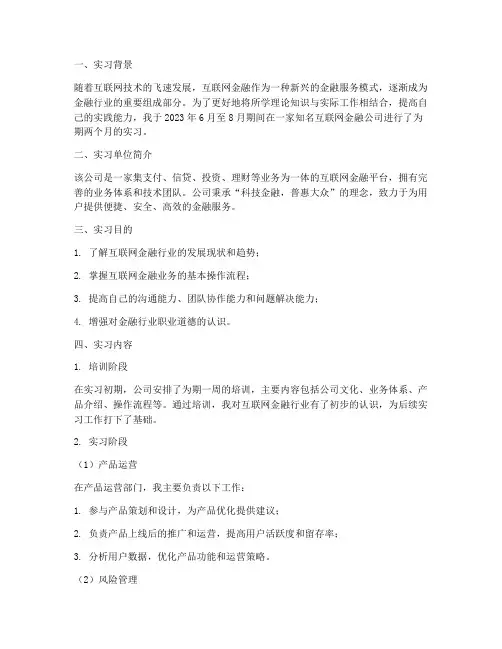 一、实习背景

随着互联网技术的飞速发展，互联网金融作为一种新兴的金融服务模式，逐渐成为金融行业的重要组成部分。为了更好地将所学理论知识与实际工作相结合，提高自己的实践能力，我于 2023 年 6 月至 8 月期间在一家知名互联网金融公司进行了为期两个月的实习。

二、实习单位简介

该公司是一家集支付、信贷、投资、理财等业务为一体的互联网金融平台，拥有完善的业务体系和技术团队。公司秉承“科技金融，普惠大众”的理念，致力于为用户提供便捷、安全、高效的金融服务。

三、实习目的

1. 了解互联网金融行业的发展现状和趋势；

2. 掌握互联网金融业务的基本操作流程；

3. 提高自己的沟通能力、团队协作能力和问题解决能力；

4. 增强对金融行业职业道德的认识。

四、实习内容

1. 培训阶段

在实习初期，公司安排了为期一周的培训，主要内容包括公司文化、业务体系、产品介绍、操作流程等。通过培训，我对互联网金融行业有了初步的认识，为后续实习工作打下了基础。

2. 实习阶段

（1）产品运营

在产品运营部门，我主要负责以下工作：

1. 参与产品策划和设计，为产品优化提供建议；

2. 负责产品上线后的推广和运营，提高用户活跃度和留存率；

3. 分析用户数据，优化产品功能和运营策略。

（2）风险管理